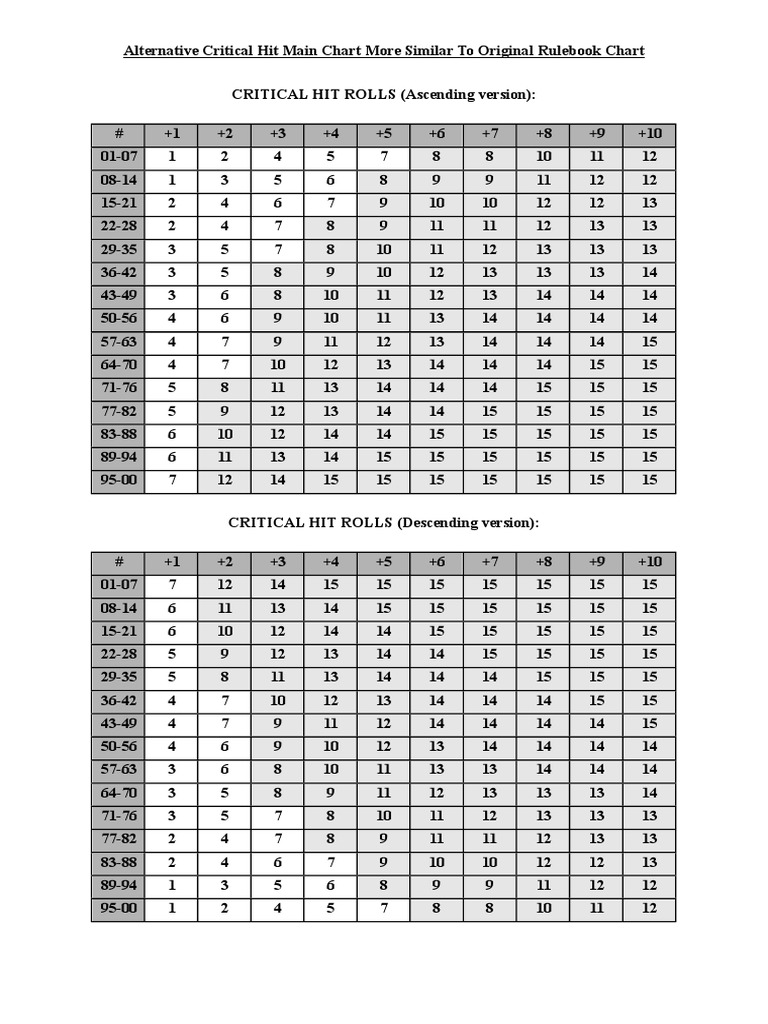 Alternative Critical Hit Main Chart More Similar To Original Rulebook Chart

CRITICAL HIT ROLLS (Ascending version):

| # | +1 | +2 | +3 | +4 | +5 | +6 | +7 | +8 | +9 | +10 |
|---|---|---|---|---|---|---|---|---|---|---|
| 01-07 | 1 | 2 | 4 | 5 | 7 | 8 | 8 | 10 | 11 | 12 |
| 08-14 | 1 | 3 | 5 | 6 | 8 | 9 | 9 | 11 | 12 | 12 |
| 15-21 | 2 | 4 | 6 | 7 | 9 | 10 | 10 | 12 | 12 | 13 |
| 22-28 | 2 | 4 | 7 | 8 | 9 | 11 | 11 | 12 | 13 | 13 |
| 29-35 | 3 | 5 | 7 | 8 | 10 | 11 | 12 | 13 | 13 | 13 |
| 36-42 | 3 | 5 | 8 | 9 | 10 | 12 | 13 | 13 | 13 | 14 |
| 43-49 | 3 | 6 | 8 | 10 | 11 | 12 | 13 | 14 | 14 | 14 |
| 50-56 | 4 | 6 | 9 | 10 | 11 | 13 | 14 | 14 | 14 | 14 |
| 57-63 | 4 | 7 | 9 | 11 | 12 | 13 | 14 | 14 | 14 | 15 |
| 64-70 | 4 | 7 | 10 | 12 | 13 | 14 | 14 | 14 | 15 | 15 |
| 71-76 | 5 | 8 | 11 | 13 | 14 | 14 | 14 | 15 | 15 | 15 |
| 77-82 | 5 | 9 | 12 | 13 | 14 | 14 | 15 | 15 | 15 | 15 |
| 83-88 | 6 | 10 | 12 | 14 | 14 | 15 | 15 | 15 | 15 | 15 |
| 89-94 | 6 | 11 | 13 | 14 | 15 | 15 | 15 | 15 | 15 | 15 |
| 95-00 | 7 | 12 | 14 | 15 | 15 | 15 | 15 | 15 | 15 | 15 |

CRITICAL HIT ROLLS (Descending version):

| # | +1 | +2 | +3 | +4 | +5 | +6 | +7 | +8 | +9 | +10 |
|---|---|---|---|---|---|---|---|---|---|---|
| 01-07 | 7 | 12 | 14 | 15 | 15 | 15 | 15 | 15 | 15 | 15 |
| 08-14 | 6 | 11 | 13 | 14 | 15 | 15 | 15 | 15 | 15 | 15 |
| 15-21 | 6 | 10 | 12 | 14 | 14 | 15 | 15 | 15 | 15 | 15 |
| 22-28 | 5 | 9 | 12 | 13 | 14 | 14 | 15 | 15 | 15 | 15 |
| 29-35 | 5 | 8 | 11 | 13 | 14 | 14 | 14 | 15 | 15 | 15 |
| 36-42 | 4 | 7 | 10 | 12 | 13 | 14 | 14 | 14 | 15 | 15 |
| 43-49 | 4 | 7 | 9 | 11 | 12 | 14 | 14 | 14 | 14 | 15 |
| 50-56 | 4 | 6 | 9 | 10 | 12 | 13 | 14 | 14 | 14 | 14 |
| 57-63 | 3 | 6 | 8 | 10 | 11 | 13 | 13 | 14 | 14 | 14 |
| 64-70 | 3 | 5 | 8 | 9 | 11 | 12 | 13 | 13 | 13 | 14 |
| 71-76 | 3 | 5 | 7 | 8 | 10 | 11 | 12 | 13 | 13 | 13 |
| 77-82 | 2 | 4 | 7 | 8 | 9 | 11 | 11 | 12 | 13 | 13 |
| 83-88 | 2 | 4 | 6 | 7 | 9 | 10 | 10 | 12 | 12 | 13 |
| 89-94 | 1 | 3 | 5 | 6 | 8 | 9 | 9 | 11 | 12 | 12 |
| 95-00 | 1 | 2 | 4 | 5 | 7 | 8 | 8 | 10 | 11 | 12 |